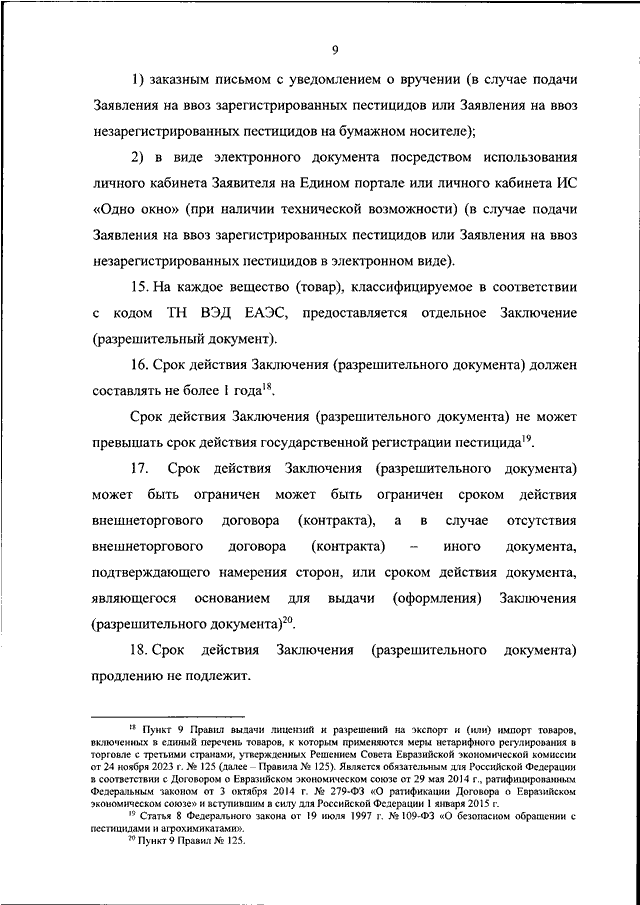 9

1) заказным письмом с уведомлением о вручении (в случае подачи Заявления на ввоз зарегистрированных пестицидов или Заявления на ввоз незарегистрированных пестицидов на бумажном носителе);

2) в виде электронного документа посредством использования личного кабинета Заявителя на Едином портале или личного кабинета ИС «Одно окно» (при наличии технической возможности) (в случае подачи Заявления на ввоз зарегистрированных пестицидов или Заявления на ввоз незарегистрированных пестицидов в электронном виде).

15. На каждое вещество (товар), классифицируемое в соответствии с кодом ТН ВЭД ЕАЭС, предоставляется отдельное Заключение (разрешительный документ).

16. Срок действия Заключения (разрешительного документа) должен составлять не более 1 года$^{18}$.

Срок действия Заключения (разрешительного документа) не может превышать срок действия государственной регистрации пестицида$^{19}$.

17. Срок действия Заключения (разрешительного документа) может быть ограничен может быть ограничен сроком действия внешнеторгового договора (контракта), а в случае отсутствия внешнеторгового договора (контракта) – иного документа, подтверждающего намерения сторон, или сроком действия документа, являющегося основанием для выдачи (оформления) Заключения (разрешительного документа)$^{20}$.

18. Срок действия Заключения (разрешительного документа) продлению не подлежит.

$^{18}$ Пункт 9 Правил выдачи лицензий и разрешений на экспорт и (или) импорт товаров, включенных в единый перечень товаров, к которым применяются меры нетарифного регулирования в торговле с третьими странами, утвержденных Решением Совета Евразийской экономической комиссии от 24 ноября 2023 г. № 125 (далее – Правила № 125). Является обязательным для Российской Федерации в соответствии с Договором о Евразийском экономическом союзе от 29 мая 2014 г., ратифицированным Федеральным законом от 3 октября 2014 г. № 279-ФЗ «О ратификации Договора о Евразийском экономическом союзе» и вступившим в силу для Российской Федерации 1 января 2015 г.

$^{19}$ Статья 8 Федерального закона от 19 июля 1997 г. № 109-ФЗ «О безопасном обращении с пестицидами и агрохимикатами».

$^{20}$ Пункт 9 Правил № 125.